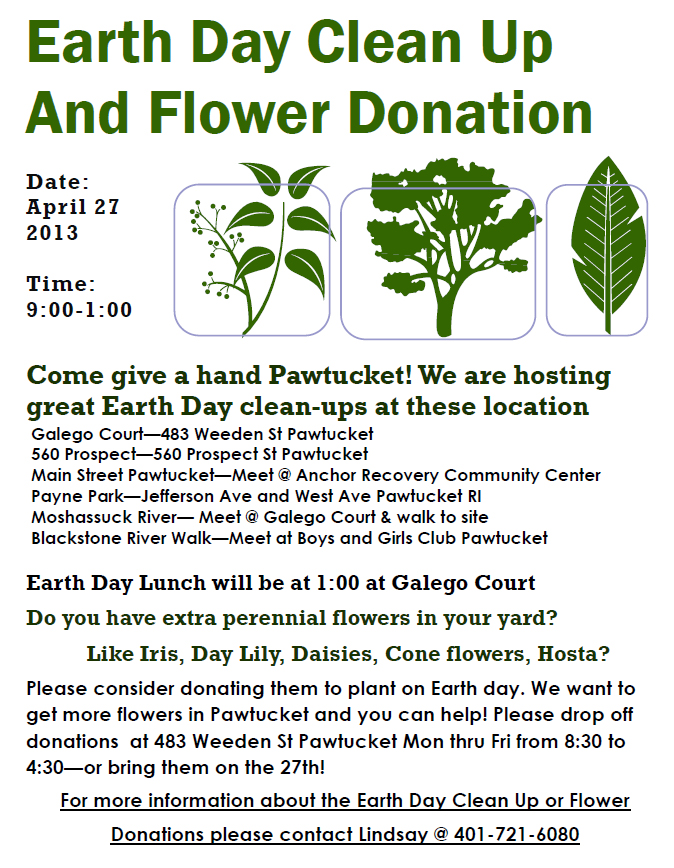 Earth Day Clean Up And Flower Donation

Date:
April 27
2013

Time:
9:00-1:00

Come give a hand Pawtucket! We are hosting great Earth Day clean-ups at these location

Galego Court—483 Weeden St Pawtucket
560 Prospect—560 Prospect St Pawtucket
Main Street Pawtucket—Meet @ Anchor Recovery Community Center
Payne Park—Jefferson Ave and West Ave Pawtucket RI
Moshassuck River— Meet @ Galego Court & walk to site
Blackstone River Walk—Meet at Boys and Girls Club Pawtucket

Earth Day Lunch will be at 1:00 at Galego Court

Do you have extra perennial flowers in your yard?

Like Iris, Day Lily, Daisies, Cone flowers, Hosta?

Please consider donating them to plant on Earth day. We want to get more flowers in Pawtucket and you can help! Please drop off donations at 483 Weeden St Pawtucket Mon thru Fri from 8:30 to 4:30—or bring them on the 27th!

For more information about the Earth Day Clean Up or Flower Donations please contact Lindsay @ 401-721-6080